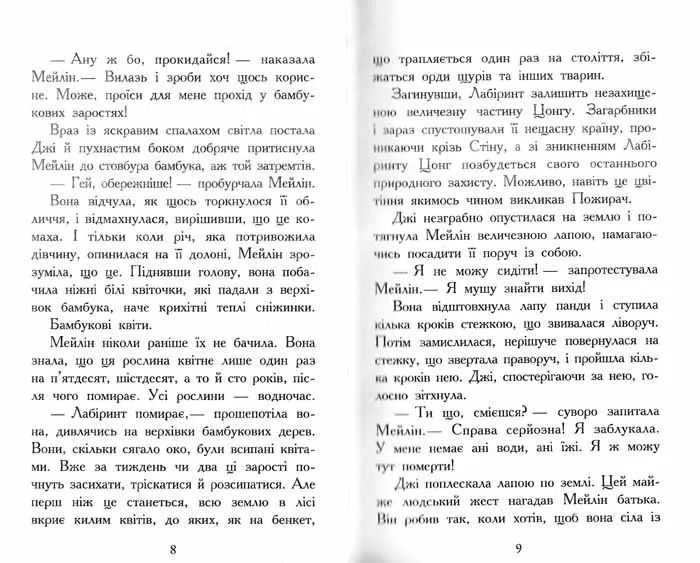 — Ану ж бо, прокидайся! — наказала Мейлін.— Вилазь і зроби хоч щось корисне. Може, проїси для мене прохід у бамбукових заростях!

Враз із яскравим спалахом світла постала Джі й пухнастим боком добряче притиснула Мейлін до стовбура бамбука, аж той затремтів.

— Гей, обережніше! — пробурчала Мейлін.

Вона відчула, як щось торкнулося її обличчя, і відмахнулася, вирішивши, що це комаха. І тільки коли річ, яка потривожила дівчину, опинилася на її долоні, Мейлін зрозуміла, що це. Піднявши голову, вона побачила ніжні білі квіточки, які падали з верхівок бамбука, наче крихітні теплі сніжинки.

Бамбукові квіти.

Мейлін ніколи раніше їх не бачила. Вона знала, що ця рослина квітне лише один раз на п'ятдесят, шістдесят, а то й сто років, після чого помирає. Усі рослини — водночас.

— Лабіринт помирає,— прошепотіла вона, дивлячись на верхівки бамбукових дерев. Вони, скільки сягало око, були всипані квітами. Вже за тиждень чи два ці зарості почнуть засихати, тріскатися й розсипатися. Але перш ніж це станеться, всю землю в лісі вкриє килим квітів, до яких, як на бенкет,

8

що трапляється один раз на століття, збіжаться орди щурів та інших тварин.

Загинувши, Лабіринт залишить незахищеною величезну частину Цонгу. Загарбники і зараз спустошували її нещасну країну, проникаючи крізь Стіну, а зі зникненням Лабіринту Цонг позбудеться свого останнього природного захисту. Можливо, навіть це цвітіння якимось чином викликав Пожирач.

Джі незграбно опустилася на землю і потягнула Мейлін величезною лапою, намагаючись посадити її поруч із собою.

— Я не можу сидіти! — запротестувала Мейлін.— Я мушу знайти вихід!

Вона відштовхнула лапу панди і ступила кілька кроків стежкою, що звивалася ліворуч. Потім замислилася, нерішуче повернулася на стежку, що звертала праворуч, і пройшла кілька кроків нею. Джі, спостерігаючи за нею, голосно зітхнула.

— Ти що, смієшся? — суворо запитала Мейлін.— Справа серйозна! Я заблукала. У мене немає ані води, ані їжі. Я ж можу тут померти!

Джі поплескала лапою по землі. Цей майже людський жест нагадав Мейлін батька. Він робив так, коли хотів, щоб вона сіла із

9